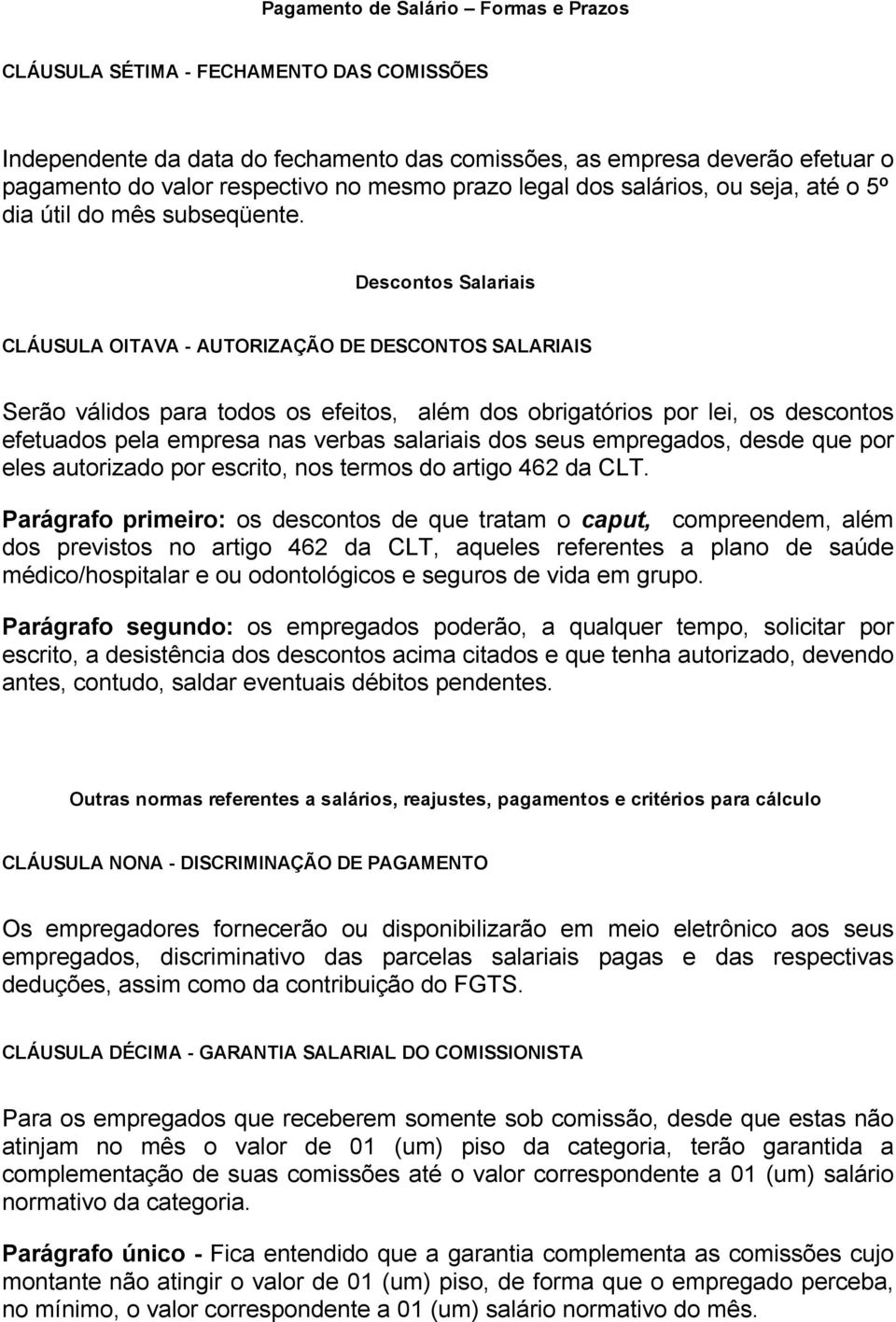 Pagamento de Salário – Formas e Prazos

CLÁUSULA SÉTIMA - FECHAMENTO DAS COMISSÕES

Independente da data do fechamento das comissões, as empresa deverão efetuar o pagamento do valor respectivo no mesmo prazo legal dos salários, ou seja, até o 5º dia útil do mês subseqüente.

Descontos Salariais

CLÁUSULA OITAVA - AUTORIZAÇÃO DE DESCONTOS SALARIAIS

Serão válidos para todos os efeitos, além dos obrigatórios por lei, os descontos efetuados pela empresa nas verbas salariais dos seus empregados, desde que por eles autorizado por escrito, nos termos do artigo 462 da CLT.

Parágrafo primeiro: os descontos de que tratam o caput, compreendem, além dos previstos no artigo 462 da CLT, aqueles referentes a plano de saúde médico/hospitalar e ou odontológicos e seguros de vida em grupo.

Parágrafo segundo: os empregados poderão, a qualquer tempo, solicitar por escrito, a desistência dos descontos acima citados e que tenha autorizado, devendo antes, contudo, saldar eventuais débitos pendentes.

Outras normas referentes a salários, reajustes, pagamentos e critérios para cálculo

CLÁUSULA NONA - DISCRIMINAÇÃO DE PAGAMENTO

Os empregadores fornecerão ou disponibilizarão em meio eletrônico aos seus empregados, discriminativo das parcelas salariais pagas e das respectivas deduções, assim como da contribuição do FGTS.

CLÁUSULA DÉCIMA - GARANTIA SALARIAL DO COMISSIONISTA

Para os empregados que receberem somente sob comissão, desde que estas não atinjam no mês o valor de 01 (um) piso da categoria, terão garantida a complementação de suas comissões até o valor correspondente a 01 (um) salário normativo da categoria.

Parágrafo único - Fica entendido que a garantia complementa as comissões cujo montante não atingir o valor de 01 (um) piso, de forma que o empregado perceba, no mínimo, o valor correspondente a 01 (um) salário normativo do mês.